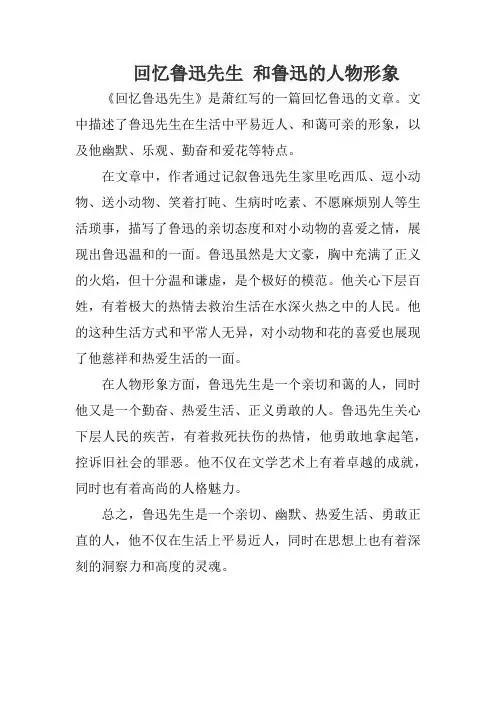 回忆鲁迅先生 和鲁迅的人物形象

《回忆鲁迅先生》是萧红写的一篇回忆鲁迅的文章。文中描述了鲁迅先生在生活中平易近人、和蔼可亲的形象，以及他幽默、乐观、勤奋和爱花等特点。

在文章中，作者通过记叙鲁迅先生家里吃西瓜、逗小动物、送小动物、笑着打盹、生病时吃素、不愿麻烦别人等生活琐事，描写了鲁迅的亲切态度和对小动物的喜爱之情，展现出鲁迅温和的一面。鲁迅虽然是大文豪，胸中充满了正义的火焰，但十分温和谦虚，是个极好的模范。他关心下层百姓，有着极大的热情去救治生活在水深火热之中的人民。他的这种生活方式和平常人无异，对小动物和花的喜爱也展现了他慈祥和热爱生活的一面。

在人物形象方面，鲁迅先生是一个亲切和蔼的人，同时他又是一个勤奋、热爱生活、正义勇敢的人。鲁迅先生关心下层人民的疾苦，有着救死扶伤的热情，他勇敢地拿起笔，控诉旧社会的罪恶。他不仅在文学艺术上有着卓越的成就，同时也有着高尚的人格魅力。

总之，鲁迅先生是一个亲切、幽默、热爱生活、勇敢正直的人，他不仅在生活上平易近人，同时在思想上也有着深刻的洞察力和高度的灵魂。